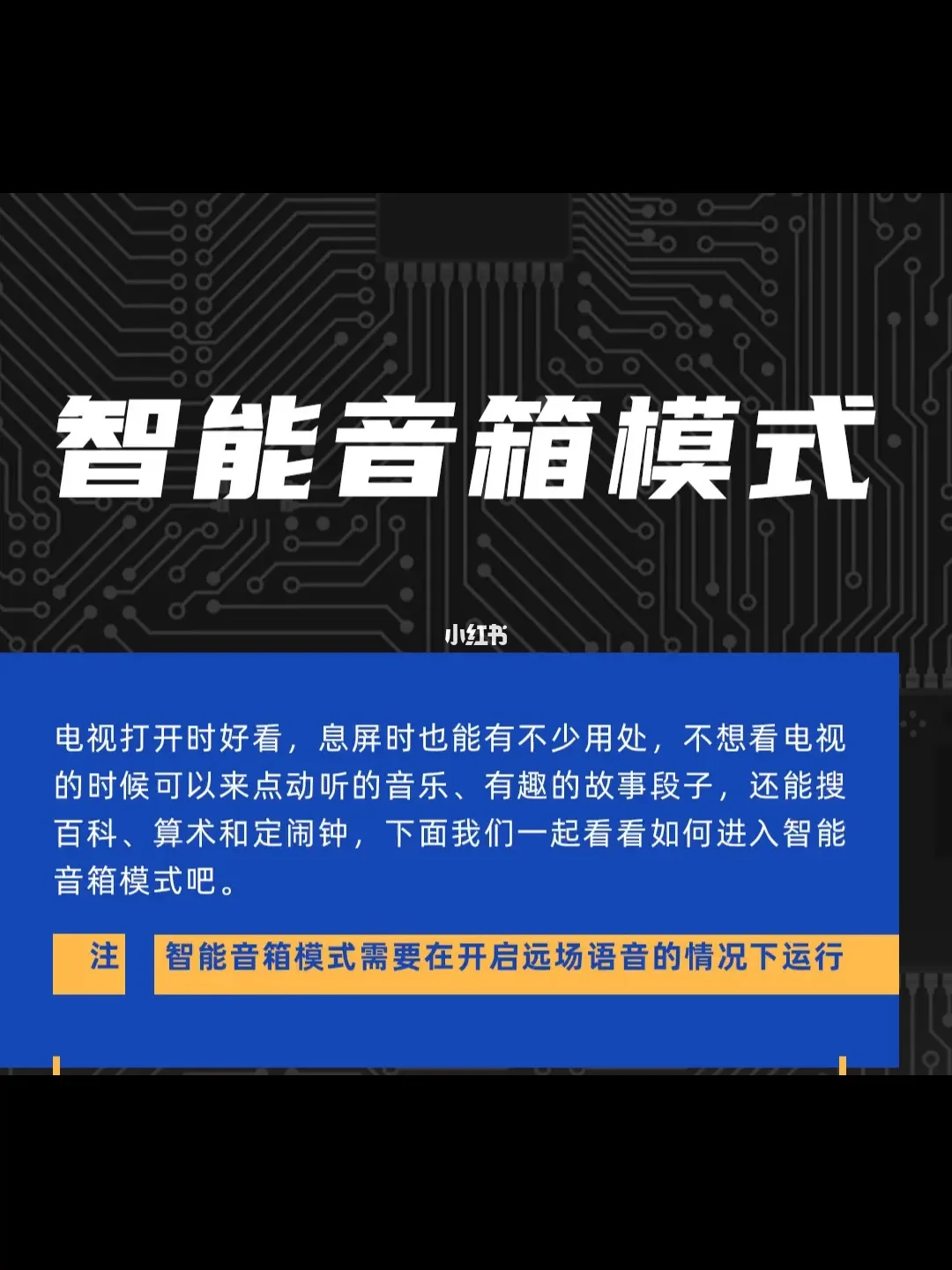 智能音箱模式

小红书

电视打开时好看，息屏时也能有不少用处，不想看电视的时候可以来点动听的音乐、有趣的故事段子，还能搜百科、算术和定闹钟，下面我们一起看看如何进入智能音箱模式吧。

注

智能音箱模式需要在开启远场语音的情况下运行